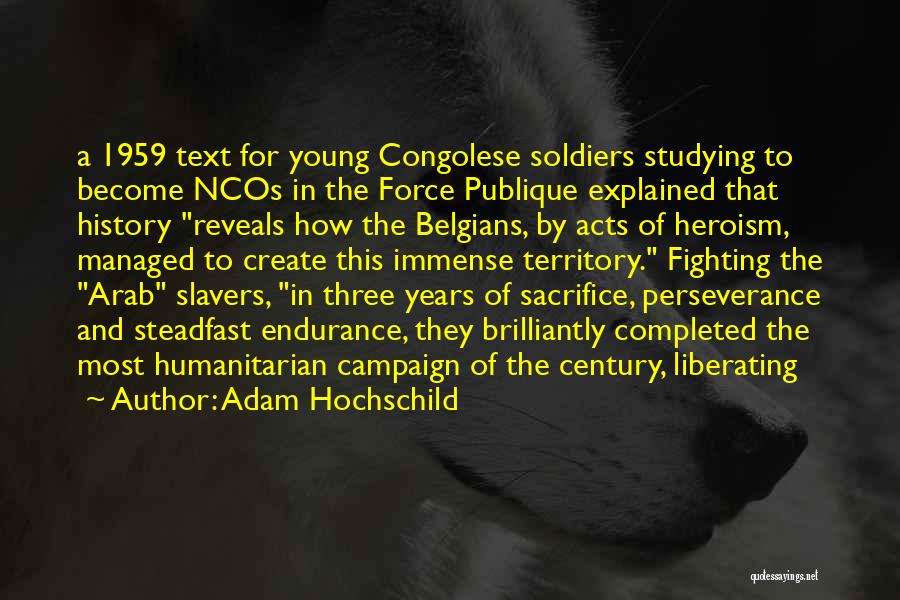 a 1959 text for young Congolese soldiers studying to become NCOs in the Force Publique explained that history "reveals how the Belgians, by acts of heroism, managed to create this immense territory." Fighting the "Arab" slavers, "in three years of sacrifice, perseverance and steadfast endurance, they brilliantly completed the most humanitarian campaign of the century, liberating

~ Author: Adam Hochschild

quotessayings.net